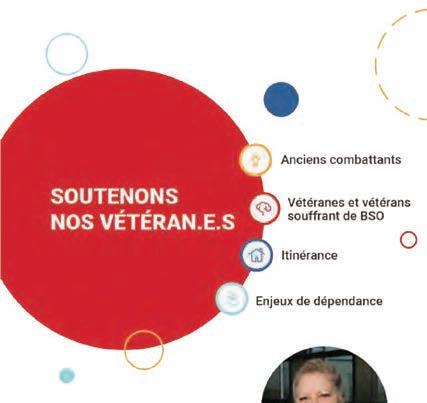 SOUTENONS
NOS VÉTÉRAN.E.S

Anciens combattants

Vétéranes et vétérans souffrant de BSO

Itinérance

Enjeux de dépendance